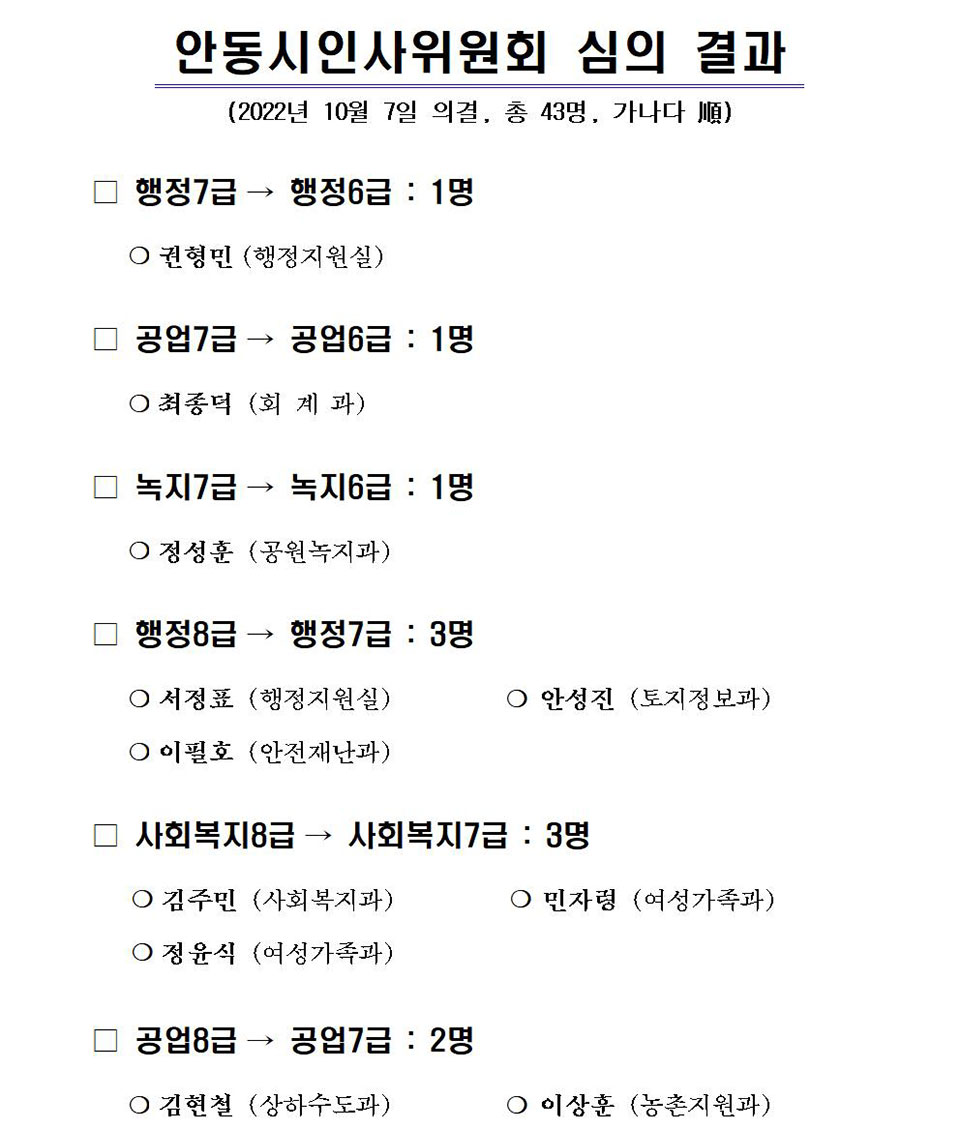 안동시인사위원회 심의 결과

(2022년 10월 7일 의결, 총 43명, 가나다 順)

□ 행정7급 → 행정6급 : 1명

○ 권형민 (행정지원실)

□ 공업7급 → 공업6급 : 1명

○ 최종덕 (회 계 과)

□ 녹지7급 → 녹지6급 : 1명

○ 정성훈 (공원녹지과)

□ 행정8급 → 행정7급 : 3명

○ 서정표 (행정지원실)

○ 안성진 (토지정보과)

○ 이필호 (안전재난과)

□ 사회복지8급 → 사회복지7급 : 3명

○ 김주민 (사회복지과)

○ 민자령 (여성가족과)

○ 정윤식 (여성가족과)

□ 공업8급 → 공업7급 : 2명

○ 김현철 (상하수도과)

○ 이상훈 (농촌지원과)